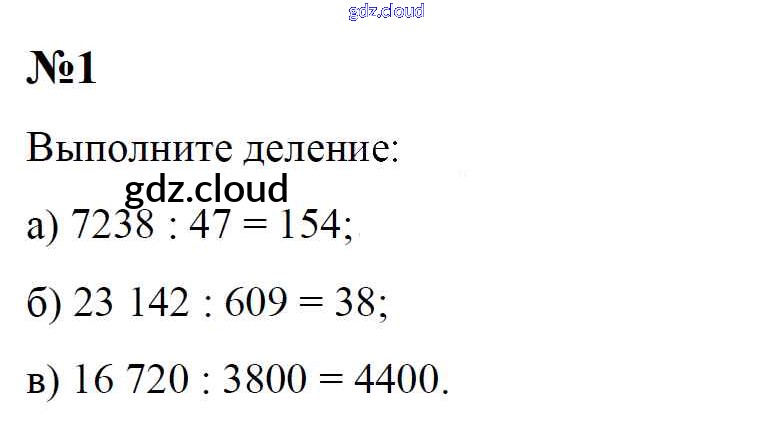 №1

Выполните деление:

а) $7238 : 47 = 154$;

б) $23\ 142 : 609 = 38$;

в) $16\ 720 : 3800 = 4400$.

gdz.cloud